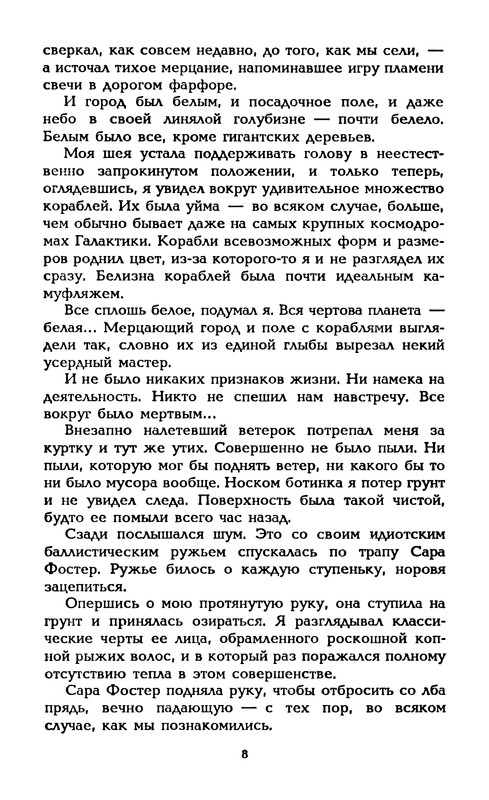 сверкал, как совсем недавно, до того, как мы сели, — а источал тихое мерцание, напоминавшее игру пламени свечи в дорогом фарфоре.

И город был белым, и посадочное поле, и даже небо в своей линялой голубизне — почти белело. Белым было все, кроме гигантских деревьев.

Моя шея устала поддерживать голову в неестественно запрокинутом положении, и только теперь, оглядевшись, я увидел вокруг удивительное множество кораблей. Их была уйма — во всяком случае, больше, чем обычно бывает даже на самых крупных космодромах Галактики. Корабли всевозможных форм и размеров роднил цвет, из-за которого-то я и не разглядел их сразу. Белизна кораблей была почти идеальным камуфляжем.

Все сплошь белое, подумал я. Вся чертова планета — белая... Мерцающий город и поле с кораблями выглядели так, словно их из единой глыбы вырезал некий усердный мастер.

И не было никаких признаков жизни. Ни намека на деятельность. Никто не спешил нам навстречу. Все вокруг было мертвым...

Внезапно налетевший ветерок потрепал меня за куртку и тут же утих. Совершенно не было пыли. Ни пыли, которую мог бы поднять ветер, ни какого бы то ни было мусора вообще. Носком ботинка я потер грунт и не увидел следа. Поверхность была такой чистой, будто ее помыли всего час назад.

Сзади послышался шум. Это со своим идиотским баллистическим ружьем спускалась по трапу Сара Фостер. Ружье билось о каждую ступеньку, норовя зацепиться.

Опершись о мою протянутую руку, она ступила на грунт и принялась озираться. Я разглядывал классические черты ее лица, обрамленного роскошной копной рыжих волос, и в который раз поражался полному отсутствию тепла в этом совершенстве.

Сара Фостер подняла руку, чтобы отбросить со лба прядь, вечно падающую — с тех пор, во всяком случае, как мы познакомились.

8